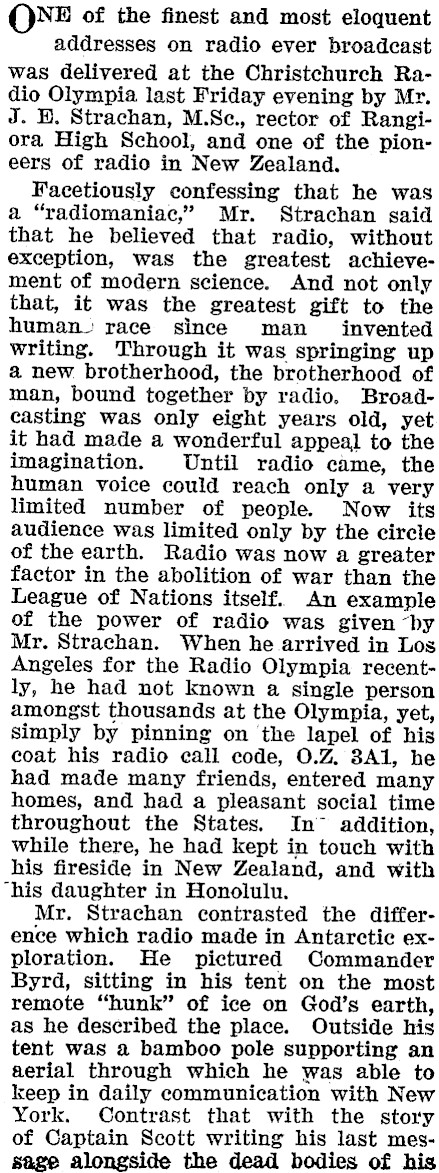 ONE of the finest and most eloquent addresses on radio ever broadcast was delivered at the Christchurch Radio Olympia last Friday evening by Mr. J. E. Strachan, M.Sc., rector of Rangiora High School, and one of the pioneers of radio in New Zealand.

Facetiously confessing that he was a "radiomaniac," Mr. Strachan said that he believed that radio, without exception, was the greatest achievement of modern science. And not only that, it was the greatest gift to the human race since man invented writing. Through it was springing up a new brotherhood, the brotherhood of man, bound together by radio. Broadcasting was only eight years old, yet it had made a wonderful appeal to the imagination. Until radio came, the human voice could reach only a very limited number of people. Now its audience was limited only by the circle of the earth. Radio was now a greater factor in the abolition of war than the League of Nations itself. An example of the power of radio was given by Mr. Strachan. When he arrived in Los Angeles for the Radio Olympia recently, he had not known a single person amongst thousands at the Olympia, yet, simply by pinning on the lapel of his coat his radio call code, O.Z. 3A1, he had made many friends, entered many homes, and had a pleasant social time throughout the States. In addition, while there, he had kept in touch with his fireside in New Zealand, and with his daughter in Honolulu.

Mr. Strachan contrasted the difference which radio made in Antarctic exploration. He pictured Commander Byrd, sitting in his tent on the most remote "hunk" of ice on God's earth, as he described the place. Outside his tent was a bamboo pole supporting an aerial through which he was able to keep in daily communication with New York. Contrast that with the story of Captain Scott writing his last message alongside the dead bodies of his